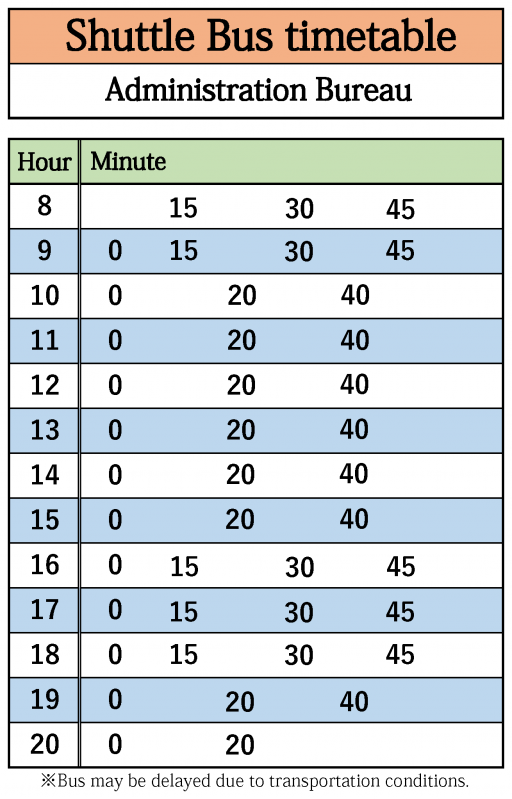 Shuttle Bus timetable

Administration Bureau

| Hour | Minute |
|---|---|
| 8 | 15 30 45 |
| 9 | 0 15 30 45 |
| 10 | 0 20 40 |
| 11 | 0 20 40 |
| 12 | 0 20 40 |
| 13 | 0 20 40 |
| 14 | 0 20 40 |
| 15 | 0 20 40 |
| 16 | 0 15 30 45 |
| 17 | 0 15 30 45 |
| 18 | 0 15 30 45 |
| 19 | 0 20 40 |
| 20 | 0 20 |

※Bus may be delayed due to transportation conditions.